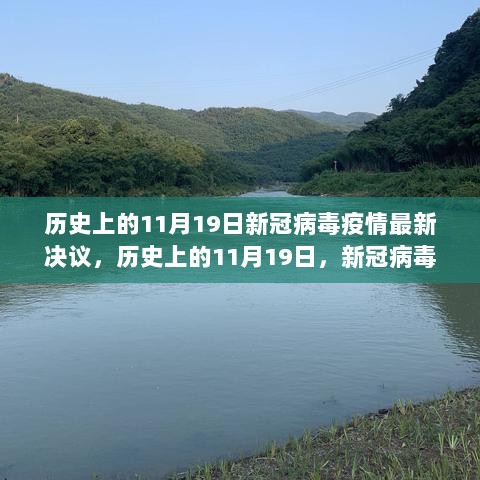 历史上的11月19日新冠病毒疫情最新决议，历史上的11月19日，新冠病毒